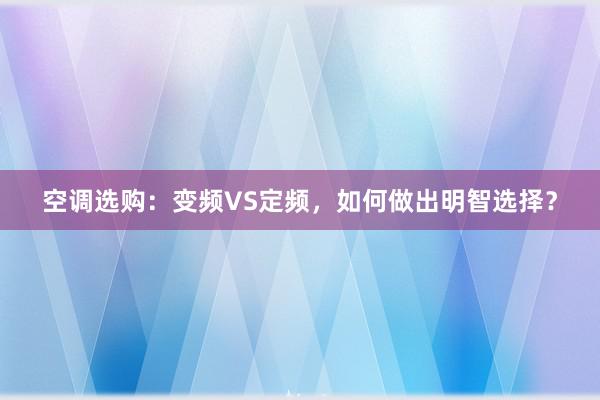 空调选购：变频VS定频，如何做出明智选择？